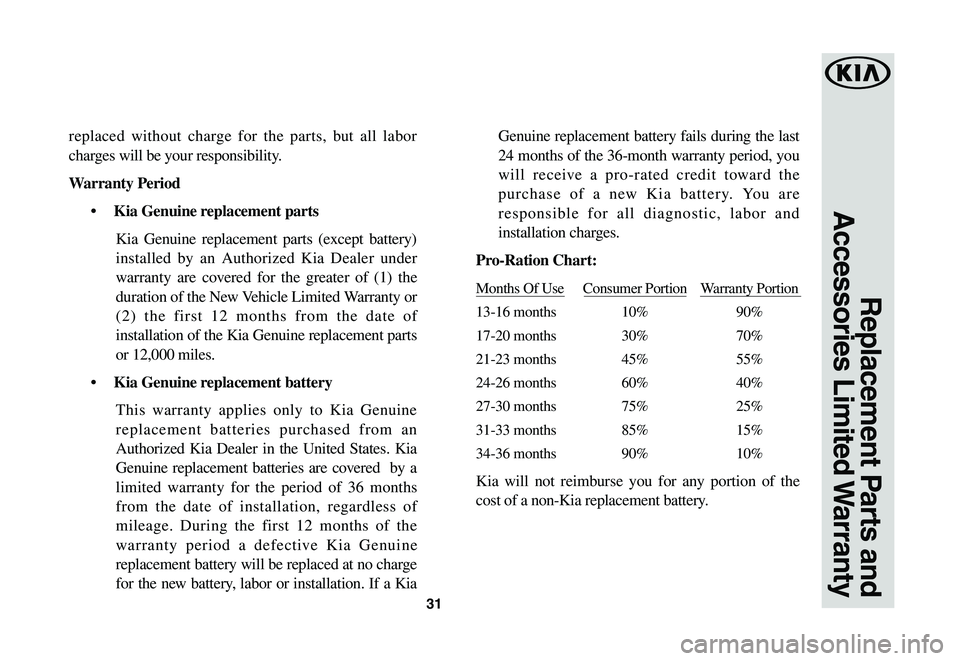 replaced without charge for the parts, but all labor charges will be your responsibility.

Warranty Period

• Kia Genuine replacement parts

Kia Genuine replacement parts (except battery) installed by an Authorized Kia Dealer under warranty are covered for the greater of (1) the duration of the New Vehicle Limited Warranty or (2) the first 12 months from the date of installation of the Kia Genuine replacement parts or 12,000 miles.

• Kia Genuine replacement battery

This warranty applies only to Kia Genuine replacement batteries purchased from an Authorized Kia Dealer in the United States. Kia Genuine replacement batteries are covered by a limited warranty for the period of 36 months from the date of installation, regardless of mileage. During the first 12 months of the warranty period a defective Kia Genuine replacement battery will be replaced at no charge for the new battery, labor or installation. If a Kia Genuine replacement battery fails during the last 24 months of the 36-month warranty period, you will receive a pro-rated credit toward the purchase of a new Kia battery. You are responsible for all diagnostic, labor and installation charges.

Pro-Ration Chart:

| Months Of Use | Consumer Portion | Warranty Portion |
|---|---|---|
| 13-16 months | 10% | 90% |
| 17-20 months | 30% | 70% |
| 21-23 months | 45% | 55% |
| 24-26 months | 60% | 40% |
| 27-30 months | 75% | 25% |
| 31-33 months | 85% | 15% |
| 34-36 months | 90% | 10% |

Kia will not reimburse you for any portion of the cost of a non-Kia replacement battery.

31

KIA

Replacement Parts and Accessories Limited Warranty

carmanualsonline.info